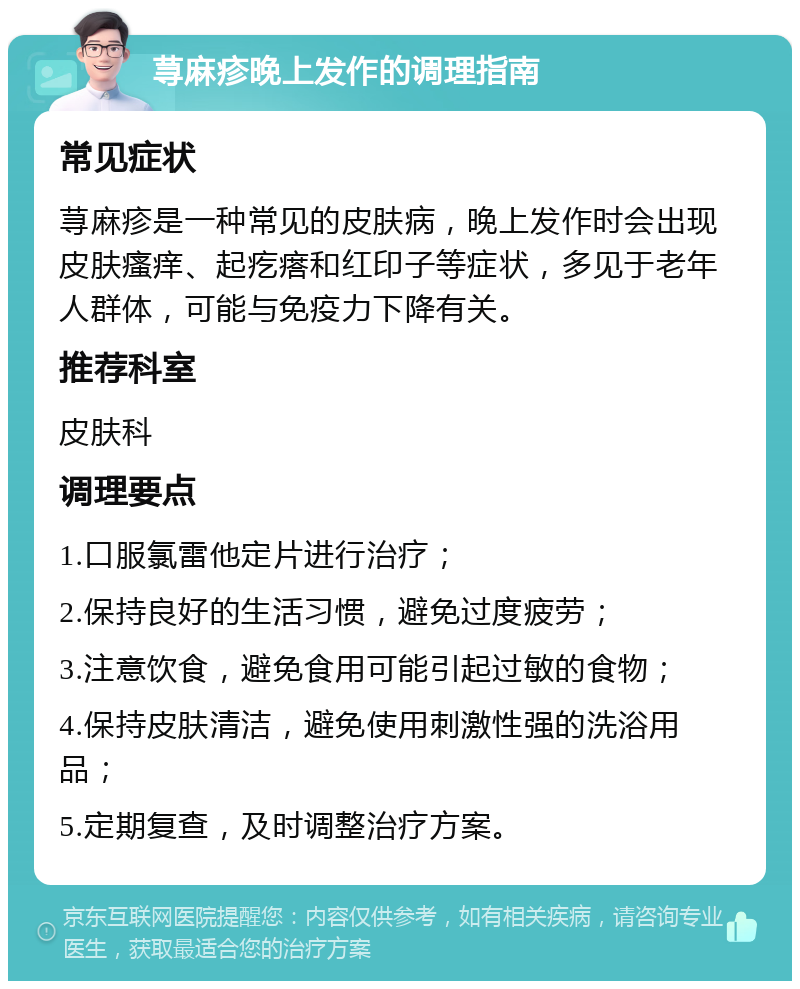 荨麻疹晚上发作的调理指南

常见症状

荨麻疹是一种常见的皮肤病，晚上发作时会出现皮肤瘙痒、起疙瘩和红印子等症状，多见于老年人群体，可能与免疫力下降有关。

推荐科室

皮肤科

调理要点

1.口服氯雷他定片进行治疗；

2.保持良好的生活习惯，避免过度疲劳；

3.注意饮食，避免食用可能引起过敏的食物；

4.保持皮肤清洁，避免使用刺激性强的洗浴用品；

5.定期复查，及时调整治疗方案。

京东互联网医院提醒您：内容仅供参考，如有相关疾病，请咨询专业医生，获取最适合您的治疗方案